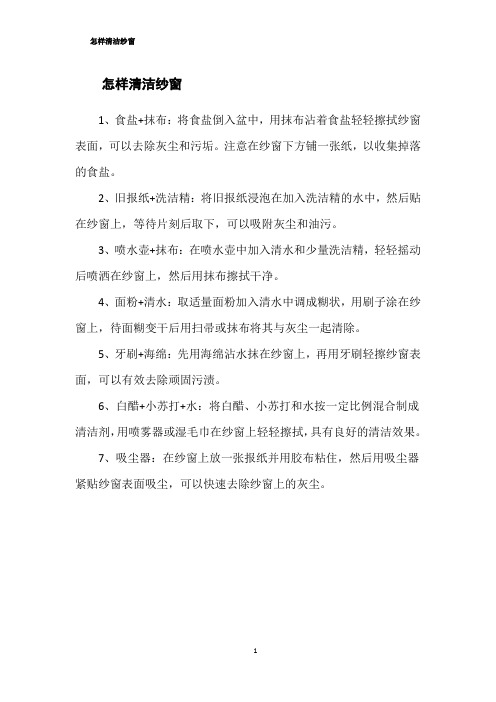 怎样清洁纱窗

怎样清洁纱窗

1、食盐+抹布：将食盐倒入盆中，用抹布沾着食盐轻轻擦拭纱窗表面，可以去除灰尘和污垢。注意在纱窗下方铺一张纸，以收集掉落的食盐。

2、旧报纸+洗洁精：将旧报纸浸泡在加入洗洁精的水中，然后贴在纱窗上，等待片刻后取下，可以吸附灰尘和油污。

3、喷水壶+抹布：在喷水壶中加入清水和少量洗洁精，轻轻摇动后喷洒在纱窗上，然后用抹布擦拭干净。

4、面粉+清水：取适量面粉加入清水中调成糊状，用刷子涂在纱窗上，待面糊变干后用扫帚或抹布将其与灰尘一起清除。

5、牙刷+海绵：先用海绵沾水抹在纱窗上，再用牙刷轻擦纱窗表面，可以有效去除顽固污渍。

6、白醋+小苏打+水：将白醋、小苏打和水按一定比例混合制成清洁剂，用喷雾器或湿毛巾在纱窗上轻轻擦拭，具有良好的清洁效果。

7、吸尘器：在纱窗上放一张报纸并用胶布粘住，然后用吸尘器紧贴纱窗表面吸尘，可以快速去除纱窗上的灰尘。

1